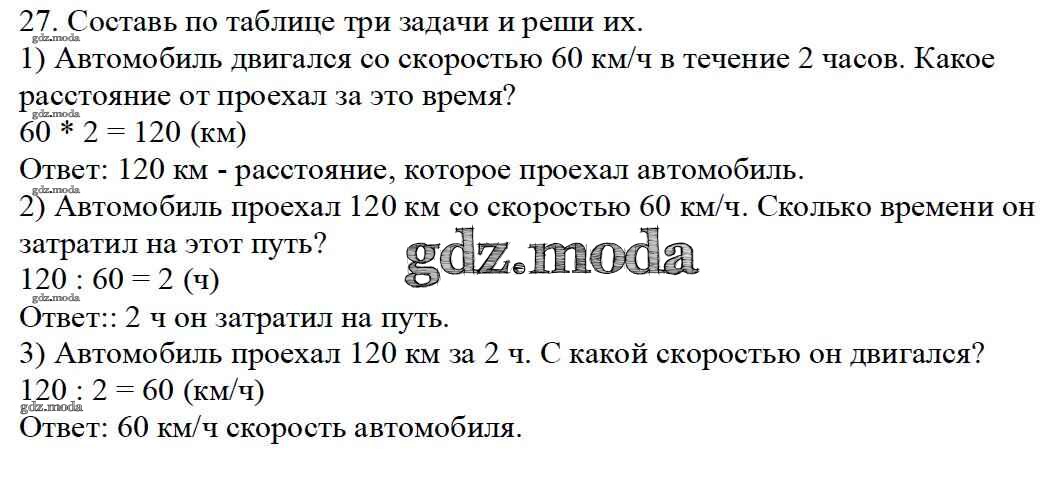 27. Составь по таблице три задачи и реши их.

1) Автомобиль двигался со скоростью 60 км/ч в течение 2 часов. Какое расстояние от проехал за это время?

$60 * 2 = 120$ (км)

Ответ: 120 км - расстояние, которое проехал автомобиль.

2) Автомобиль проехал 120 км со скоростью 60 км/ч. Сколько времени он затратил на этот путь?

$120 : 60 = 2$ (ч)

Ответ:: 2 ч он затратил на путь.

3) Автомобиль проехал 120 км за 2 ч. С какой скоростью он двигался?

$120 : 2 = 60$ (км/ч)

Ответ: 60 км/ч скорость автомобиля.

gdz.moda